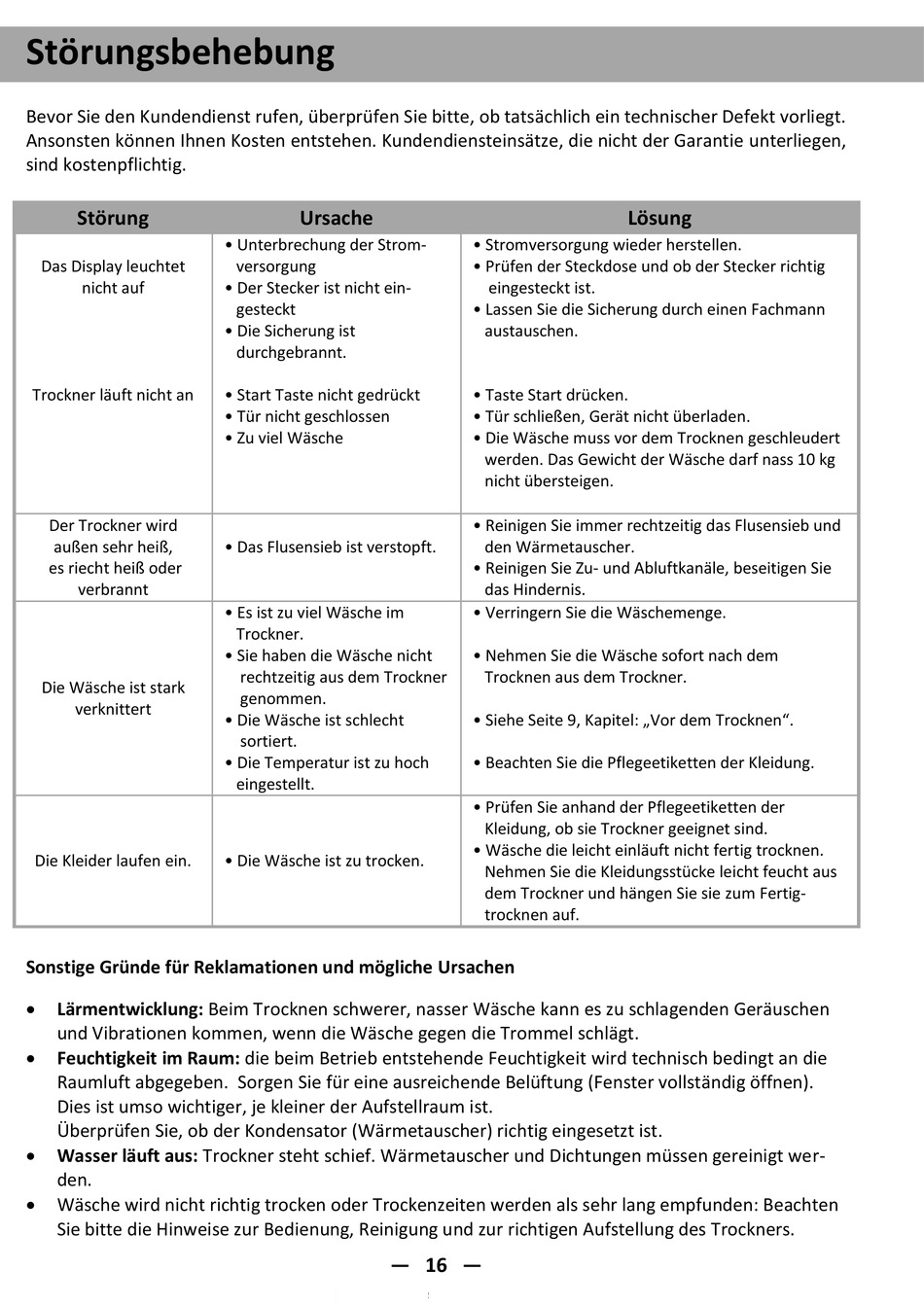 Störungsbehebung

Bevor Sie den Kundendienst rufen, überprüfen Sie bitte, ob tatsächlich ein technischer Defekt vorliegt. Ansonsten können Ihnen Kosten entstehen. Kundendiensteinsätze, die nicht der Garantie unterliegen, sind kostenpflichtig.

| Störung | Ursache | Lösung |
|---|---|---|
| Das Display leuchtet nicht auf | • Unterbrechung der Stromversorgung • Der Stecker ist nicht eingesteckt • Die Sicherung ist durchgebrannt. | • Stromversorgung wieder herstellen. • Prüfen der Steckdose und ob der Stecker richtig eingesteckt ist. • Lassen Sie die Sicherung durch einen Fachmann austauschen. |
| Trockner läuft nicht an | • Start Taste nicht gedrückt • Tür nicht geschlossen • Zu viel Wäsche | • Taste Start drücken. • Tür schließen, Gerät nicht überladen. • Die Wäsche muss vor dem Trocknen geschleudert werden. Das Gewicht der Wäsche darf nass 10 kg nicht übersteigen. |
| Der Trockner wird außen sehr heiß, es riecht heiß oder verbrannt | • Das Flusensieb ist verstopft. | • Reinigen Sie immer rechtzeitig das Flusensieb und den Wärmetauscher. • Reinigen Sie Zu- und Abluftkanäle, beseitigen Sie das Hindernis. |
| Die Wäsche ist stark verknittert | • Es ist zu viel Wäsche im Trockner. • Sie haben die Wäsche nicht rechtzeitig aus dem Trockner genommen. • Die Wäsche ist schlecht sortiert. • Die Temperatur ist zu hoch eingestellt. | • Verringern Sie die Wäschemenge. • Nehmen Sie die Wäsche sofort nach dem Trocknen aus dem Trockner. • Siehe Seite 9, Kapitel: „Vor dem Trocknen“. • Beachten Sie die Pflegeetiketten der Kleidung. |
| Die Kleider laufen ein. | • Die Wäsche ist zu trocken. | • Prüfen Sie anhand der Pflegeetiketten der Kleidung, ob sie Trockner geeignet sind. • Wäsche die leicht einläuft nicht fertig trocknen. Nehmen Sie die Kleidungsstücke leicht feucht aus dem Trockner und hängen Sie sie zum Fertigtrocknen auf. |

Sonstige Gründe für Reklamationen und mögliche Ursachen

• Lärmentwicklung: Beim Trocknen schwerer, nasser Wäsche kann es zu schlagenden Geräuschen und Vibrationen kommen, wenn die Wäsche gegen die Trommel schlägt.
• Feuchtigkeit im Raum: die beim Betrieb entstehende Feuchtigkeit wird technisch bedingt an die Raumluft abgegeben. Sorgen Sie für eine ausreichende Belüftung (Fenster vollständig öffnen). Dies ist umso wichtiger, je kleiner der Aufstellraum ist.
Überprüfen Sie, ob der Kondensator (Wärmetauscher) richtig eingesetzt ist.
• Wasser läuft aus: Trockner steht schief. Wärmetauscher und Dichtungen müssen gereinigt werden.
• Wäsche wird nicht richtig trocken oder Trockenzeiten werden als sehr lang empfunden: Beachten Sie bitte die Hinweise zur Bedienung, Reinigung und zur richtigen Aufstellung des Trockners.

— 16 —